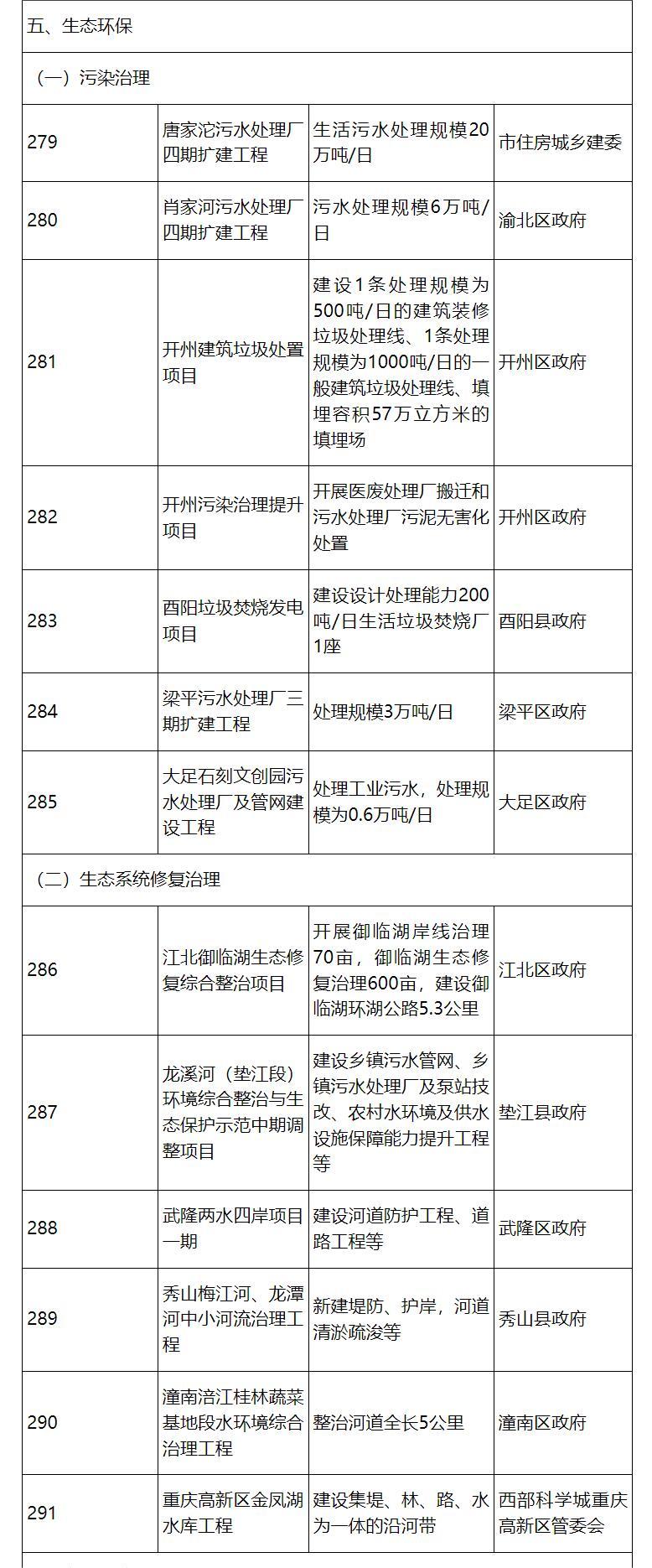 | 五、生态环保 | | | |
|---|---|---|---|
| （一）污染治理 | | | |
| 279 | 唐家沱污水处理厂四期扩建工程 | 生活污水处理规模20万吨/日 | 市住房城乡建委 |
| 280 | 肖家河污水处理厂四期扩建工程 | 污水处理规模6万吨/日 | 渝北区政府 |
| 281 | 开州建筑垃圾处置项目 | 建设1条处理规模为500吨/日的建筑装修垃圾处理线、1条处理规模为1000吨/日的一般建筑垃圾处理线、填埋容积57万立方米的填埋场 | 开州区政府 |
| 282 | 开州污染治理提升项目 | 开展医废处理厂搬迁和污水处理厂污泥无害化处置 | 开州区政府 |
| 283 | 酉阳垃圾焚烧发电项目 | 建设设计处理能力200吨/日生活垃圾焚烧厂1座 | 酉阳县政府 |
| 284 | 梁平污水处理厂三期扩建工程 | 处理规模3万吨/日 | 梁平区政府 |
| 285 | 大足石刻文创园污水处理厂及管网建设工程 | 处理工业污水，处理规模为0.6万吨/日 | 大足区政府 |
| （二）生态系统修复治理 | | | |
| 286 | 江北御临湖生态修复综合整治项目 | 开展御临湖岸线治理70亩，御临湖生态修复治理600亩，建设御临湖环湖公路5.3公里 | 江北区政府 |
| 287 | 龙溪河（垫江段）环境综合整治与生态保护示范中期调整项目 | 建设乡镇污水管网、乡镇污水处理厂及泵站技改、农村水环境及供水设施保障能力提升工程等 | 垫江县政府 |
| 288 | 武隆两水四岸项目一期 | 建设河道防护工程、道路工程等 | 武隆区政府 |
| 289 | 秀山梅江河、龙潭河中小河流治理工程 | 新建堤防、护岸，河道清淤疏浚等 | 秀山县政府 |
| 290 | 潼南涪江桂林蔬菜基地段水环境综合治理工程 | 整治河道全长5公里 | 潼南区政府 |
| 291 | 重庆高新区金凤湖水库工程 | 建设集堤、林、路、水为一体的沿河带 | 西部科学城重庆高新区管委会 |